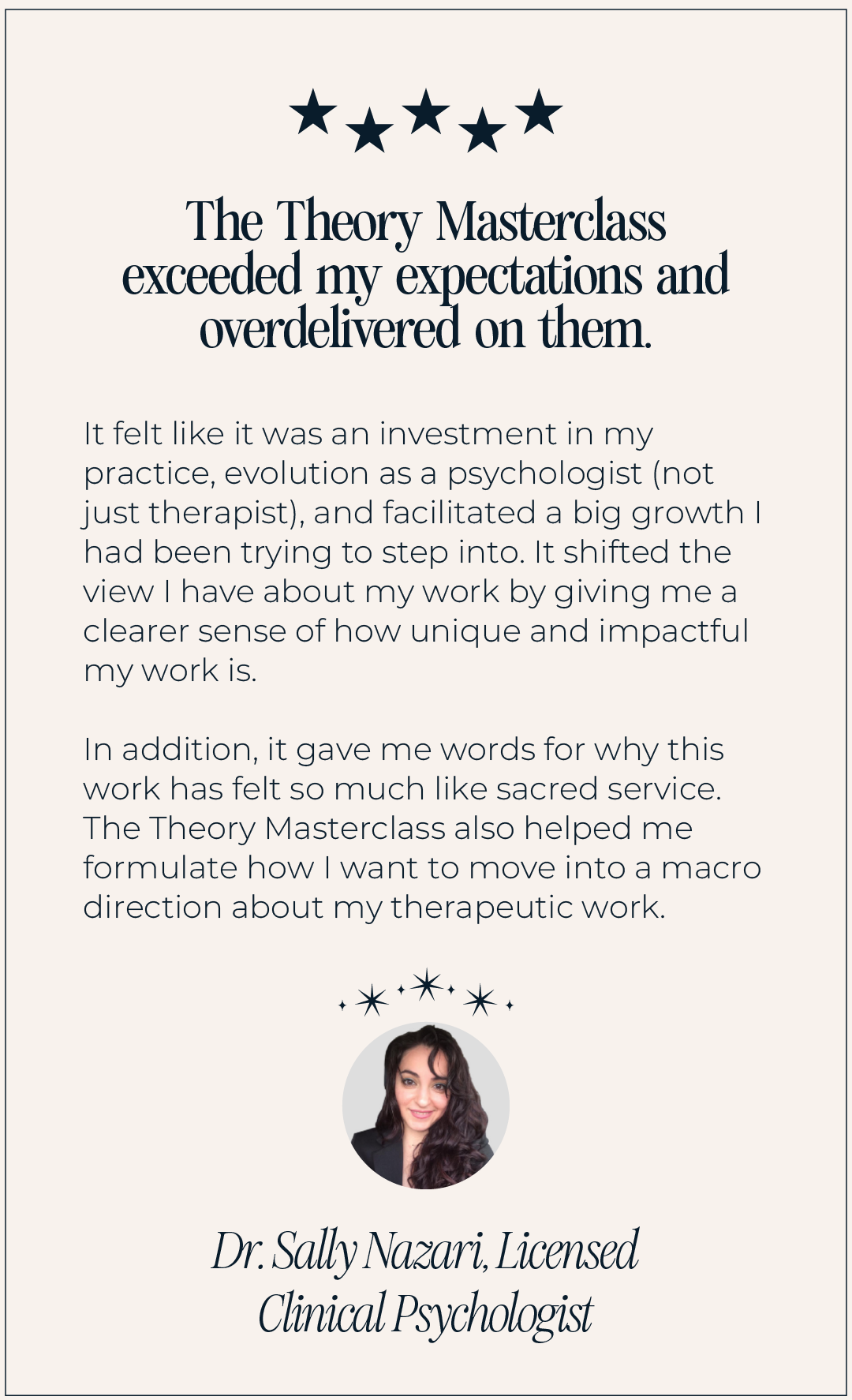 The Theory Masterclass exceeded my expectations and overdelivered on them.

It felt like it was an investment in my practice, evolution as a psychologist (not just therapist), and facilitated a big growth I had been trying to step into. It shifted the view I have about my work by giving me a clearer sense of how unique and impactful my work is.

In addition, it gave me words for why this work has felt so much like sacred service. The Theory Masterclass also helped me formulate how I want to move into a macro direction about my therapeutic work.

Dr. Sally Nazari, Licensed Clinical Psychologist